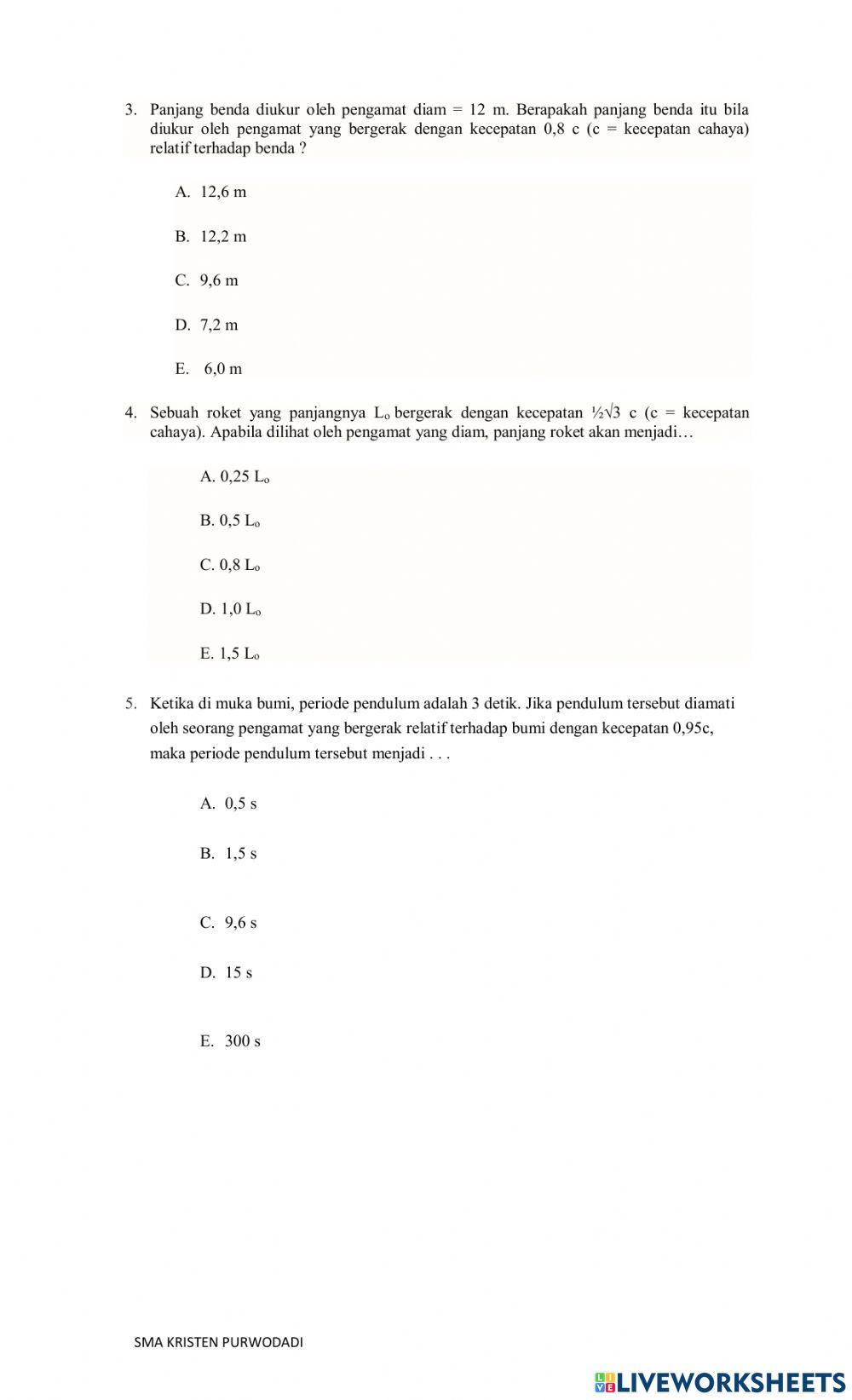 3. Panjang benda diukur oleh pengamat diam = 12 m. Berapakah panjang benda itu bila diukur oleh pengamat yang bergerak dengan kecepatan 0,8 c (c = kecepatan cahaya) relatif terhadap benda ?

A. 12,6 m

B. 12,2 m

C. 9,6 m

D. 7,2 m

E. 6,0 m

4. Sebuah roket yang panjangnya $L_o$ bergerak dengan kecepatan $\frac{1}{2}\sqrt{3}$ c (c = kecepatan cahaya). Apabila dilihat oleh pengamat yang diam, panjang roket akan menjadi…

A. 0,25 $L_o$

B. 0,5 $L_o$

C. 0,8 $L_o$

D. 1,0 $L_o$

E. 1,5 $L_o$

5. Ketika di muka bumi, periode pendulum adalah 3 detik. Jika pendulum tersebut diamati oleh seorang pengamat yang bergerak relatif terhadap bumi dengan kecepatan 0,95c, maka periode pendulum tersebut menjadi . . .

A. 0,5 s

B. 1,5 s

C. 9,6 s

D. 15 s

E. 300 s

SMA KRISTEN PURWODADI

LIVEWORKSHEETS